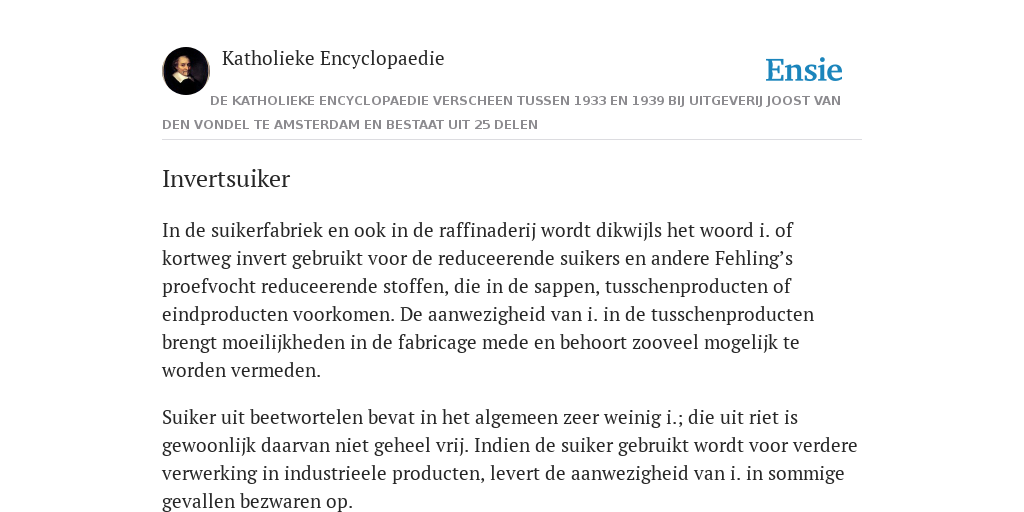 Katholieke Encyclopaedie

Ensie

DE KATHOLIEKE ENCYCLOPAEDIE VERSCHEEN TUSSEN 1933 EN 1939 BIJ UITGEVERIJ JOOST VAN DEN VONDEL TE AMSTERDAM EN BESTAAT UIT 25 DELEN

Invertsuiker

In de suikerfabriek en ook in de raffinaderij wordt dikwijls het woord i. of kortweg invert gebruikt voor de reduceerende suikers en andere Fehling’s proefvocht reduceerende stoffen, die in de sappen, tusschenproducten of eindproducten voorkomen. De aanwezigheid van i. in de tusschenproducten brengt moeilijkheden in de fabricage mede en behoort zooveel mogelijk te worden vermeden.

Suiker uit beetwortelen bevat in het algemeen zeer weinig i.; die uit riet is gewoonlijk daarvan niet geheel vrij. Indien de suiker gebruikt wordt voor verdere verwerking in industrieele producten, levert de aanwezigheid van i. in sommige gevallen bezwaren op.